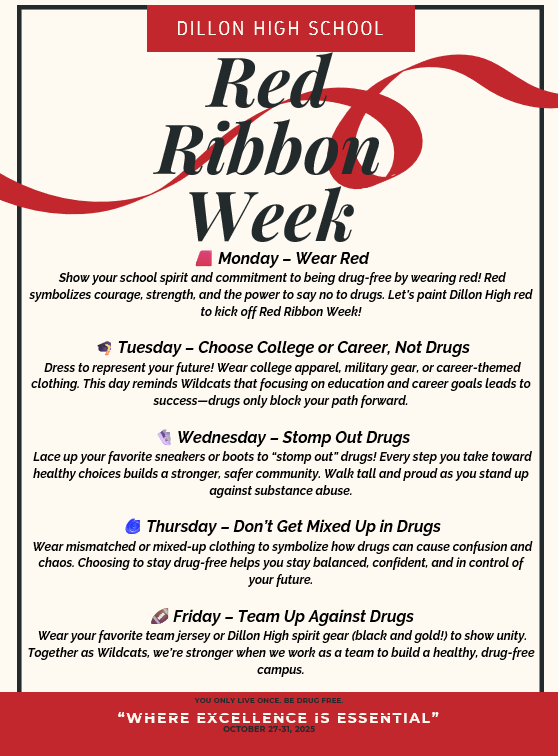 DILLON HIGH SCHOOL

Red Ribbon Week

Monday – Wear Red
Show your school spirit and commitment to being drug-free by wearing red! Red symbolizes courage, strength, and the power to say no to drugs. Let's paint Dillon High red to kick off Red Ribbon Week!

Tuesday – Choose College or Career, Not Drugs
Dress to represent your future! Wear college apparel, military gear, or career-themed clothing. This day reminds Wildcats that focusing on education and career goals leads to success—drugs only block your path forward.

Wednesday – Stomp Out Drugs
Lace up your favorite sneakers or boots to "stomp out" drugs! Every step you take toward healthy choices builds a stronger, safer community. Walk tall and proud as you stand up against substance abuse.

Thursday – Don't Get Mixed Up in Drugs
Wear mismatched or mixed-up clothing to symbolize how drugs can cause confusion and chaos. Choosing to stay drug-free helps you stay balanced, confident, and in control of your future.

Friday – Team Up Against Drugs
Wear your favorite team jersey or Dillon High spirit gear (black and gold!) to show unity. Together as Wildcats, we're stronger when we work as a team to build a healthy, drug-free campus.

YOU ONLY LIVE ONCE. BE DRUG FREE.
"WHERE EXCELLENCE IS ESSENTIAL"
OCTOBER 27-31, 2025